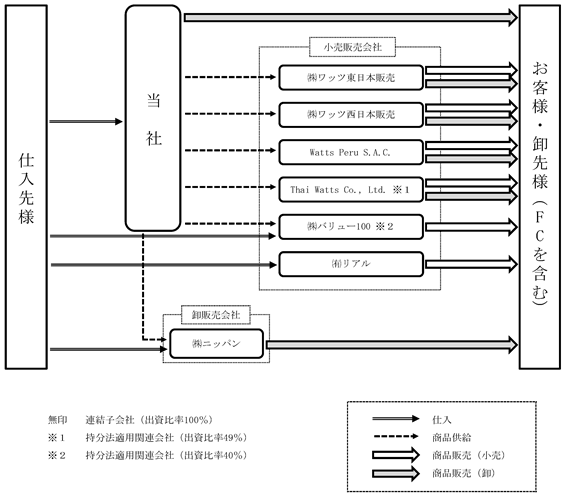 仕入先様

当社

小売販売会社

㈱ワッツ東日本販売

㈱ワッツ西日本販売

Watts Peru S.A.C.

Thai Watts Co., Ltd. ※1

㈱バリュー100 ※2

㈲リアル

卸販売会社

㈱ニッパン

お客様・卸先様(FCを含む)

無印　連結子会社(出資比率100%)
※1　持分法適用関連会社(出資比率49%)
※2　持分法適用関連会社(出資比率40%)

仕入
商品供給
商品販売(小売)
商品販売(卸)